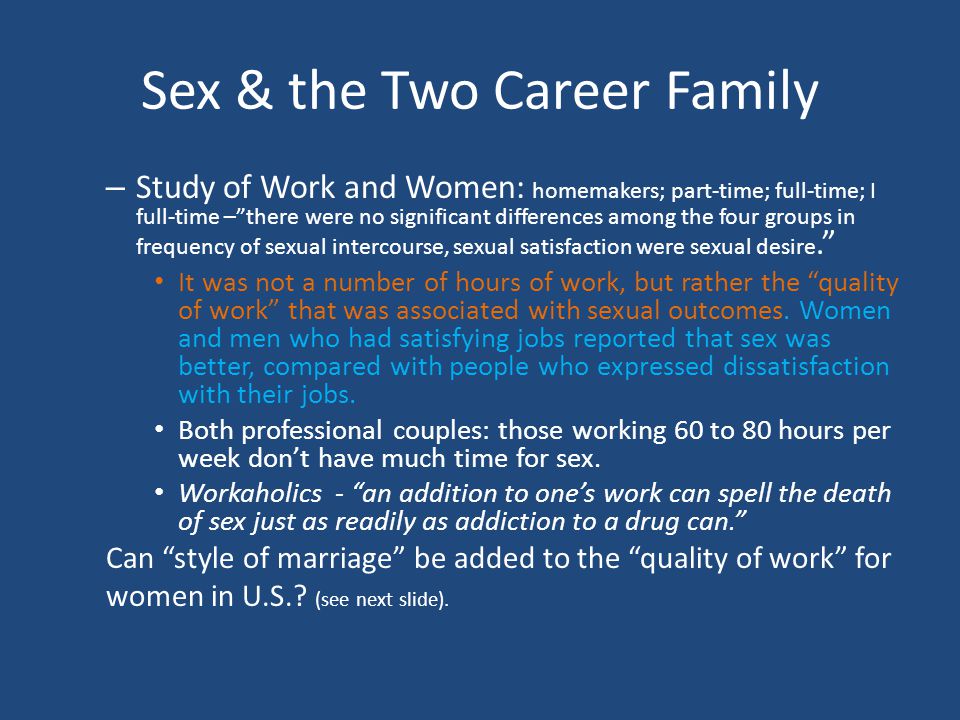 Sex & the Two Career Family

– Study of Work and Women: homemakers; part-time; full-time; I full-time –"there were no significant differences among the four groups in frequency of sexual intercourse, sexual satisfaction were sexual desire."

• It was not a number of hours of work, but rather the "quality of work" that was associated with sexual outcomes. Women and men who had satisfying jobs reported that sex was better, compared with people who expressed dissatisfaction with their jobs.

• Both professional couples: those working 60 to 80 hours per week don't have much time for sex.

• Workaholics - "an addition to one's work can spell the death of sex just as readily as addiction to a drug can."

Can "style of marriage" be added to the "quality of work" for women in U.S.? (see next slide).